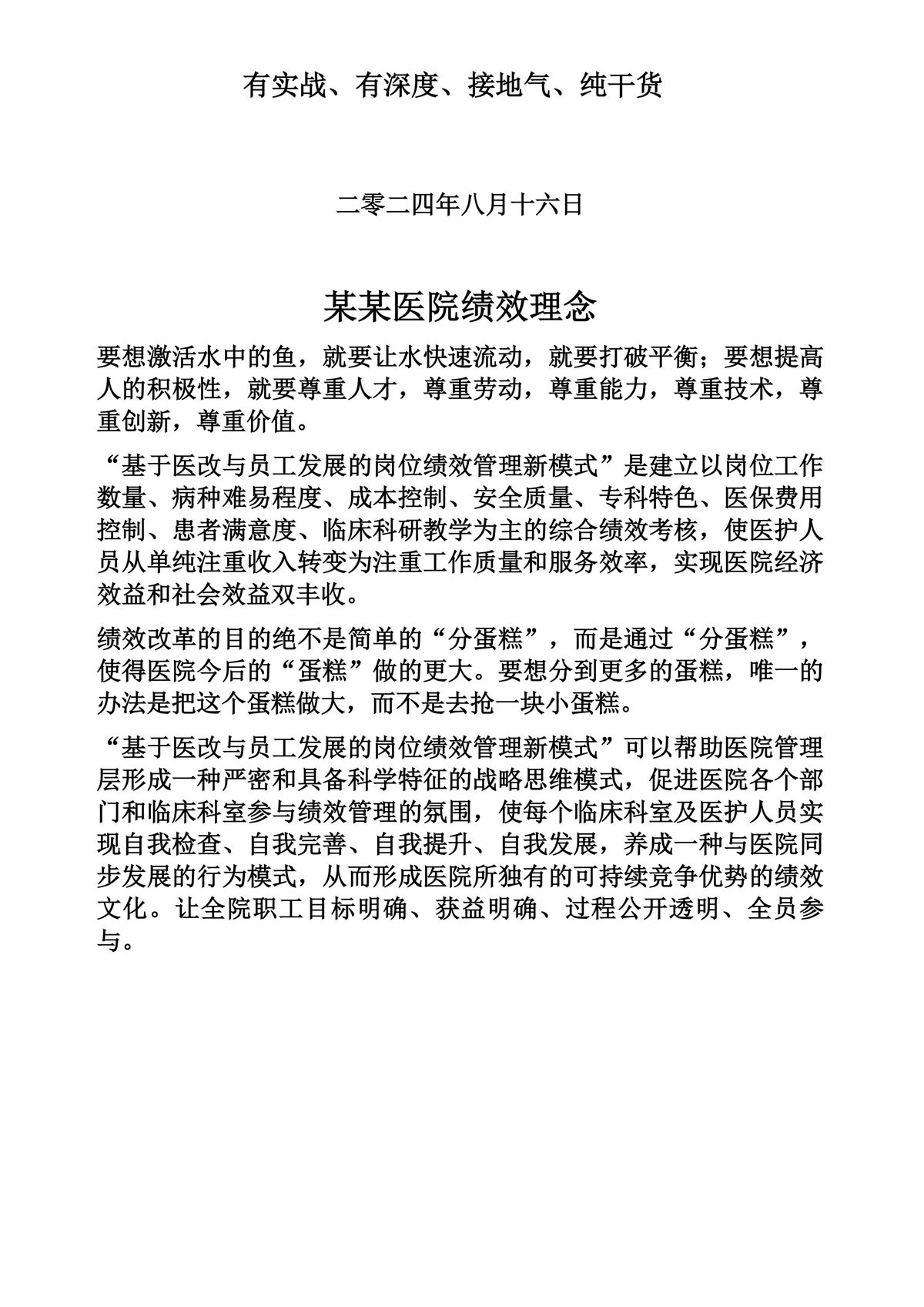 有实战、有深度、接地气、纯干货

二零二四年八月十六日

某某医院绩效理念

要想激活水中的鱼，就要让水快速流动，就要打破平衡；要想提高人的积极性，就要尊重人才，尊重劳动，尊重能力，尊重技术，尊重创新，尊重价值。

“基于医改与员工发展的岗位绩效管理新模式”是建立以岗位工作数量、病种难易程度、成本控制、安全质量、专科特色、医保费用控制、患者满意度、临床科研教学为主的综合绩效考核，使医护人员从单纯注重收入转变为注重工作质量和服务效率，实现医院经济效益和社会效益双丰收。

绩效改革的目的绝不是简单的“分蛋糕”，而是通过“分蛋糕”，使得医院今后的“蛋糕”做的更大。要想分到更多的蛋糕，唯一的办法是把这个蛋糕做大，而不是去抢一块小蛋糕。

“基于医改与员工发展的岗位绩效管理新模式”可以帮助医院管理层形成一种严密和具备科学特征的战略思维模式，促进医院各个部门和临床科室参与绩效管理的氛围，使每个临床科室及医护人员实现自我检查、自我完善、自我提升、自我发展，养成一种与医院同步发展的行为模式，从而形成医院所独有的可持续竞争优势的绩效文化。让全院职工目标明确、获益明确、过程公开透明、全员参与。